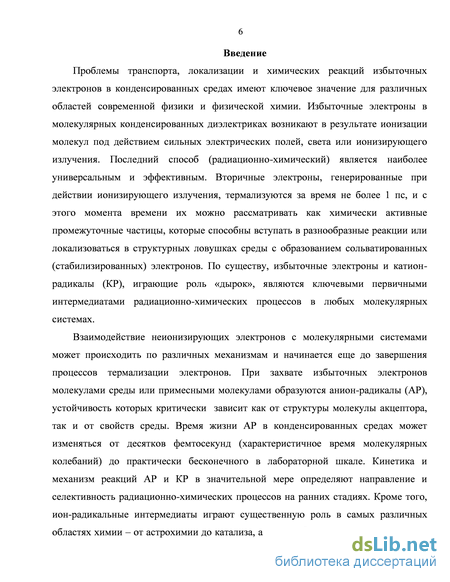 6

Введение

Проблемы транспорта, локализации и химических реакций избыточных электронов в конденсированных средах имеют ключевое значение для различных областей современной физики и физической химии. Избыточные электроны в молекулярных конденсированных диэлектриках возникают в результате ионизации молекул под действием сильных электрических полей, света или ионизирующего излучения. Последний способ (радиационно-химический) является наиболее универсальным и эффективным. Вторичные электроны, генерированные при действии ионизирующего излучения, термализуются за время не более 1 пс, и с этого момента времени их можно рассматривать как химически активные промежуточные частицы, которые способны вступать в разнообразные реакции или локализоваться в структурных ловушках среды с образованием сольватированных (стабилизированных) электронов. По существу, избыточные электроны и катион-радикалы (КР), играющие роль «дырок», являются ключевыми первичными интермедиатами радиационно-химических процессов в любых молекулярных системах.

Взаимодействие неионизирующих электронов с молекулярными системами может происходить по различных механизмам и начинается еще до завершения процессов термализации электронов. При захвате избыточных электронов молекулами среды или примесными молекулами образуются анион-радикалы (АР), устойчивость которых критически зависит как от структуры молекулы акцептора, так и от свойств среды. Время жизни АР в конденсированных средах может изменяться от десятков фемтосекунд (характеристичное время молекулярных колебаний) до практически бесконечного в лабораторной шкале. Кинетика и механизм реакций АР и КР в значительной мере определяют направление и селективность радиационно-химических процессов на ранних стадиях. Кроме того, ион-радикальные интермедиаты играют существенную роль в самых различных областях химии – от астрохимии до катализа, а

dsLib.net
библиотека диссертаций